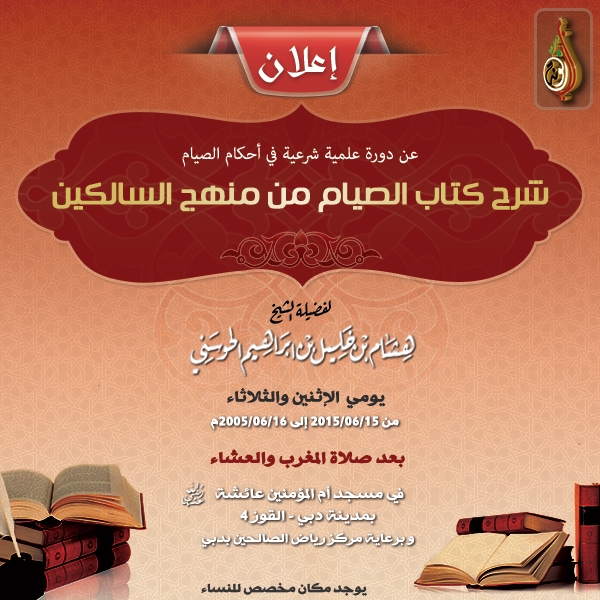 إعلان

عن دورة علمية شرعية في أحكام الصيام

شرح كتاب الصيام من منهج السالكين

لفضيلة الشيخ

هشام بن خليل بن ابراهيم الحوسني

يومي الإثنين والثلاثاء

من 2015/06/15 إلى 2005/06/16م

بعد صلاة المغرب والعشاء

في مسجد أم المؤمنين عائشة رضي الله عنها

بمدينة دبي - القوز 4

و برعاية مركز رياض الصالحين بدبي

يوجد مكان مخصص للنساء